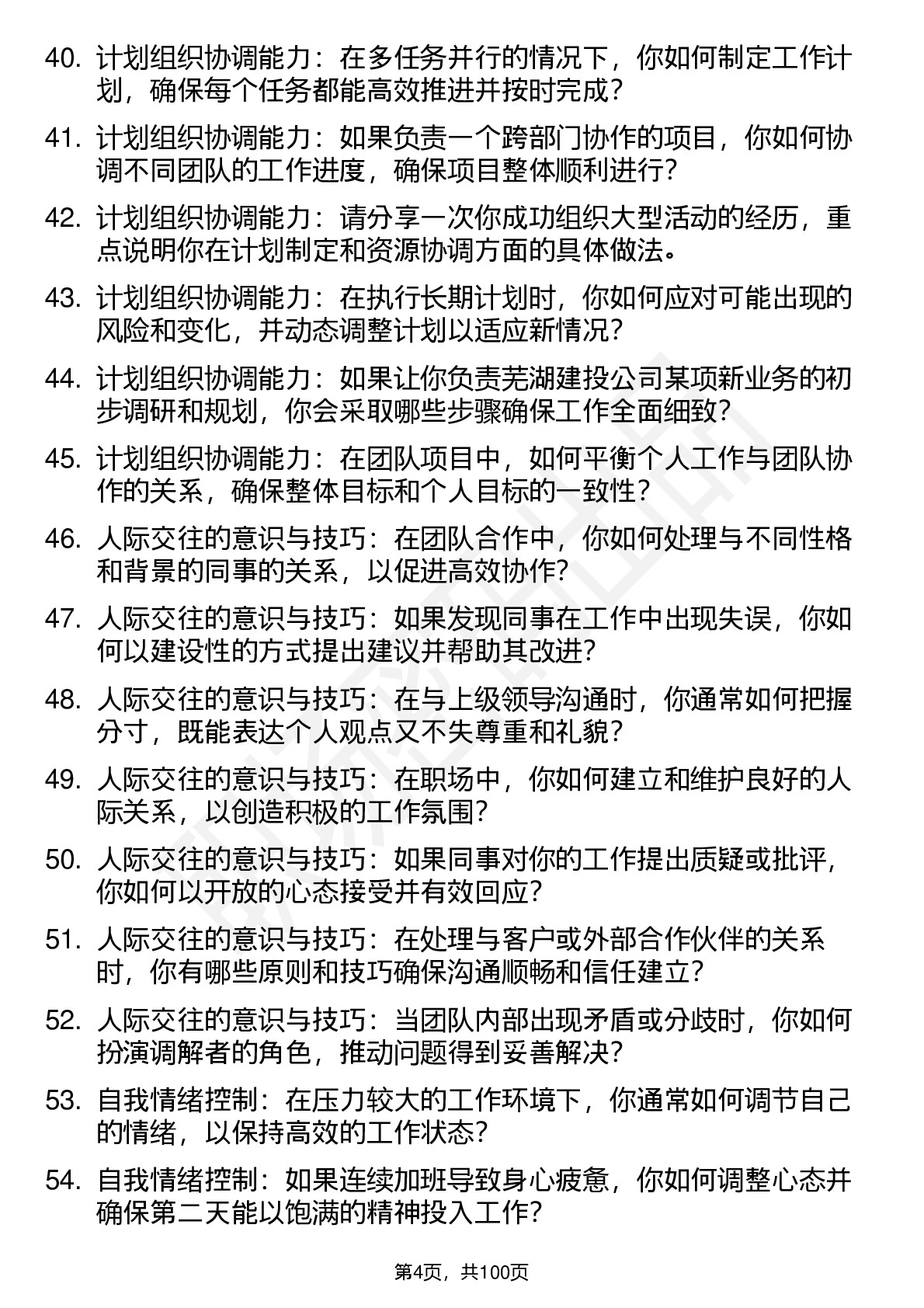 40. 计划组织协调能力：在多任务并行的情况下，你如何制定工作计划，确保每个任务都能高效推进并按时完成？

41. 计划组织协调能力：如果负责一个跨部门协作的项目，你如何协调不同团队的工作进度，确保项目整体顺利进行？

42. 计划组织协调能力：请分享一次你成功组织大型活动的经历，重点说明你在计划制定和资源协调方面的具体做法。

43. 计划组织协调能力：在执行长期计划时，你如何应对可能出现的风险和变化，并动态调整计划以适应新情况？

44. 计划组织协调能力：如果让你负责芜湖建投公司某项新业务的初步调研和规划，你会采取哪些步骤确保工作全面细致？

45. 计划组织协调能力：在团队项目中，如何平衡个人工作与团队协作的关系，确保整体目标和个人目标的一致性？

46. 人际交往的意识与技巧：在团队合作中，你如何处理与不同性格和背景的同事的关系，以促进高效协作？

47. 人际交往的意识与技巧：如果发现同事在工作中出现失误，你如何以建设性的方式提出建议并帮助其改进？

48. 人际交往的意识与技巧：在与上级领导沟通时，你通常如何把握分寸，既能表达个人观点又不失尊重和礼貌？

49. 人际交往的意识与技巧：在职场中，你如何建立和维护良好的人际关系，以创造积极的工作氛围？

50. 人际交往的意识与技巧：如果同事对你的工作提出质疑或批评，你如何以开放的心态接受并有效回应？

51. 人际交往的意识与技巧：在处理与客户或外部合作伙伴的关系时，你有哪些原则和技巧确保沟通顺畅和信任建立？

52. 人际交往的意识与技巧：当团队内部出现矛盾或分歧时，你如何扮演调解者的角色，推动问题得到妥善解决？

53. 自我情绪控制：在压力较大的工作环境下，你通常如何调节自己的情绪，以保持高效的工作状态？

54. 自我情绪控制：如果连续加班导致身心疲惫，你如何调整心态并确保第二天能以饱满的精神投入工作？

第4页，共100页